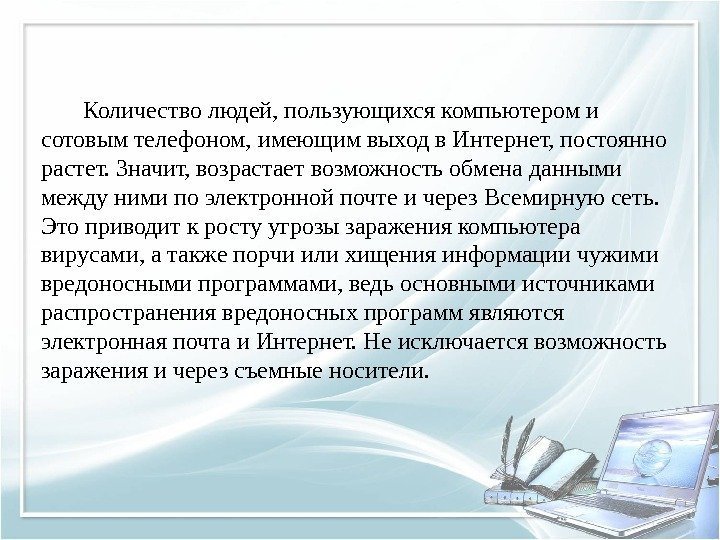 Количество людей, пользующихся компьютером и сотовым телефоном, имеющим выход в Интернет, постоянно растет. Значит, возрастает возможность обмена данными между ними по электронной почте и через Всемирную сеть. Это приводит к росту угрозы заражения компьютера вирусами, а также порчи или хищения информации чужими вредоносными программами, ведь основными источниками распространения вредоносных программ являются электронная почта и Интернет. Не исключается возможность заражения и через съемные носители.